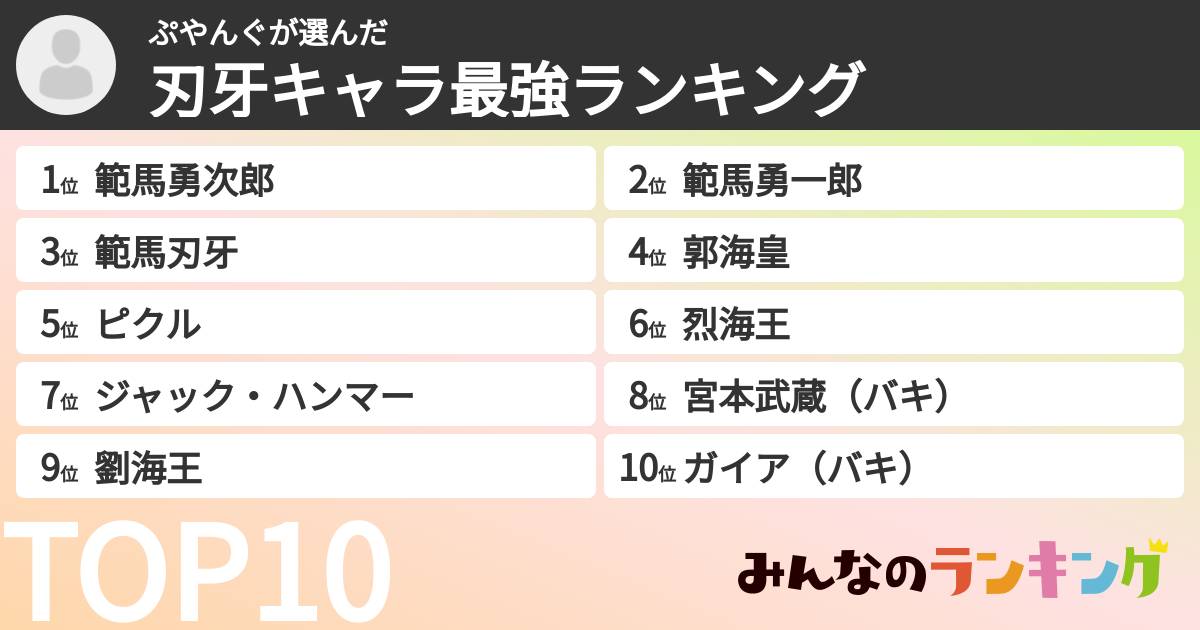 ぷやんぐが選んだ
刃牙キャラ最強ランキング

1位 範馬勇次郎
2位 範馬勇一郎
3位 範馬刃牙
4位 郭海皇
5位 ピクル
6位 烈海王
7位 ジャック・ハンマー
8位 宮本武蔵（バキ）
9位 劉海王
10位 ガイア（バキ）

TOP10

みんなのランキング